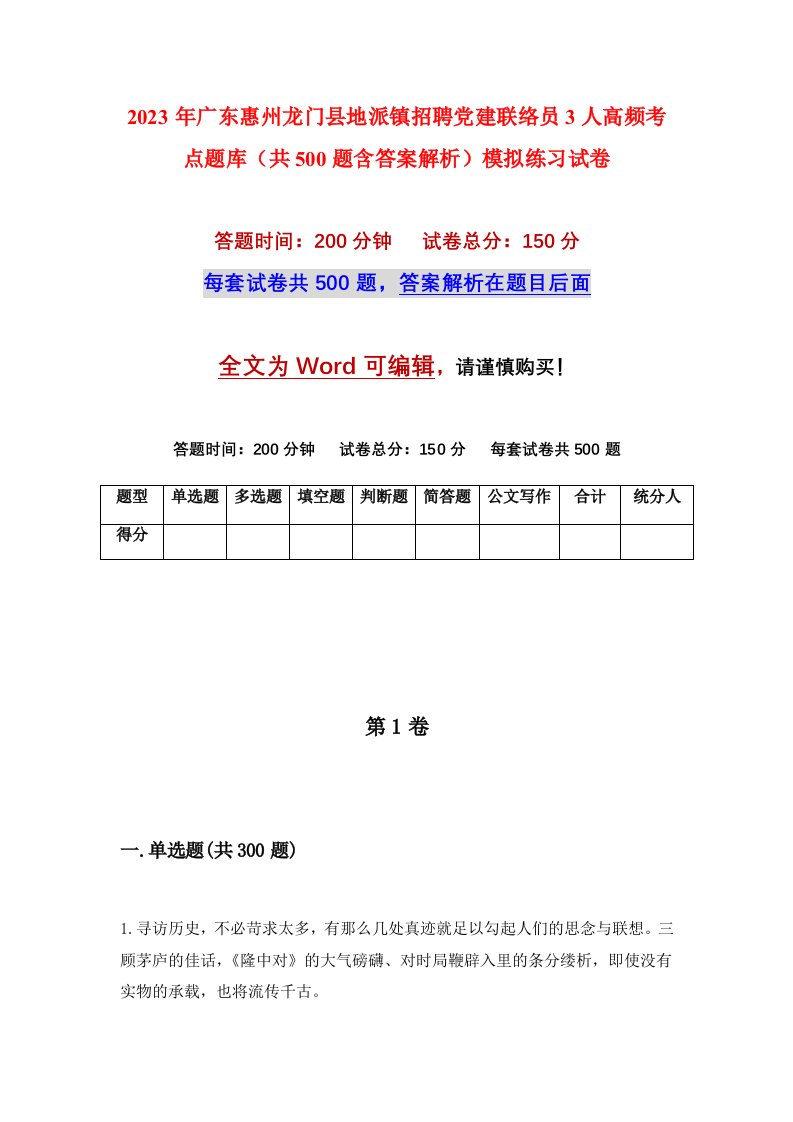 2023年广东惠州龙门县地派镇招聘党建联络员3人高频考点题库（共500题含答案解析）模拟练习试卷

答题时间：200分钟　试卷总分：150分

每套试卷共500题，答案解析在题目后面

全文为Word可编辑，请谨慎购买！

答题时间：200分钟　试卷总分：150分　每套试卷共500题

| 题型 | 单选题 | 多选题 | 填空题 | 判断题 | 简答题 | 公文写作 | 合计 | 统分人 |
|---|---|---|---|---|---|---|---|---|
| 得分 | | | | | | | | |

第1卷

一.单选题(共300题)

1.寻访历史，不必苛求太多，有那么几处真迹就足以勾起人们的思念与联想。三顾茅庐的佳话，《隆中对》的大气磅礴、对时局鞭辟入里的条分缕析，即使没有实物的承载，也将流传千古。